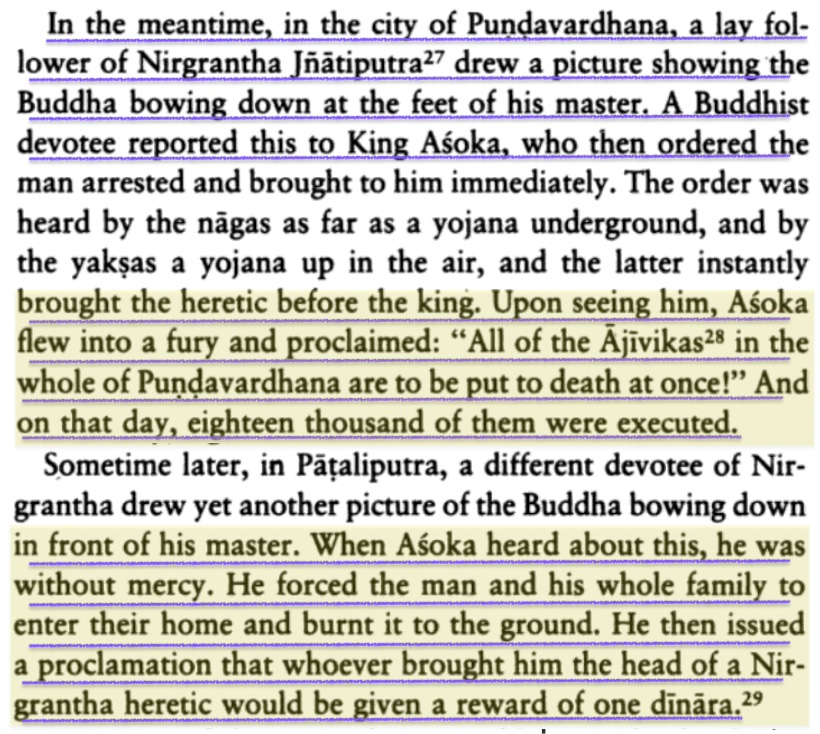 In the meantime, in the city of Puṇḍavardhana, a lay follower of Nirgrantha Jñātiputra$^{27}$ drew a picture showing the Buddha bowing down at the feet of his master. A Buddhist devotee reported this to King Aśoka, who then ordered the man arrested and brought to him immediately. The order was heard by the nāgas as far as a yojana underground, and by the yakṣas a yojana up in the air, and the latter instantly brought the heretic before the king. Upon seeing him, Aśoka flew into a fury and proclaimed: "All of the Ājīvikas$^{28}$ in the whole of Puṇḍavardhana are to be put to death at once!" And on that day, eighteen thousand of them were executed.

Sometime later, in Pāṭaliputra, a different devotee of Nirgrantha drew yet another picture of the Buddha bowing down in front of his master. When Aśoka heard about this, he was without mercy. He forced the man and his whole family to enter their home and burnt it to the ground. He then issued a proclamation that whoever brought him the head of a Nirgrantha heretic would be given a reward of one dīnāra.$^{29}$